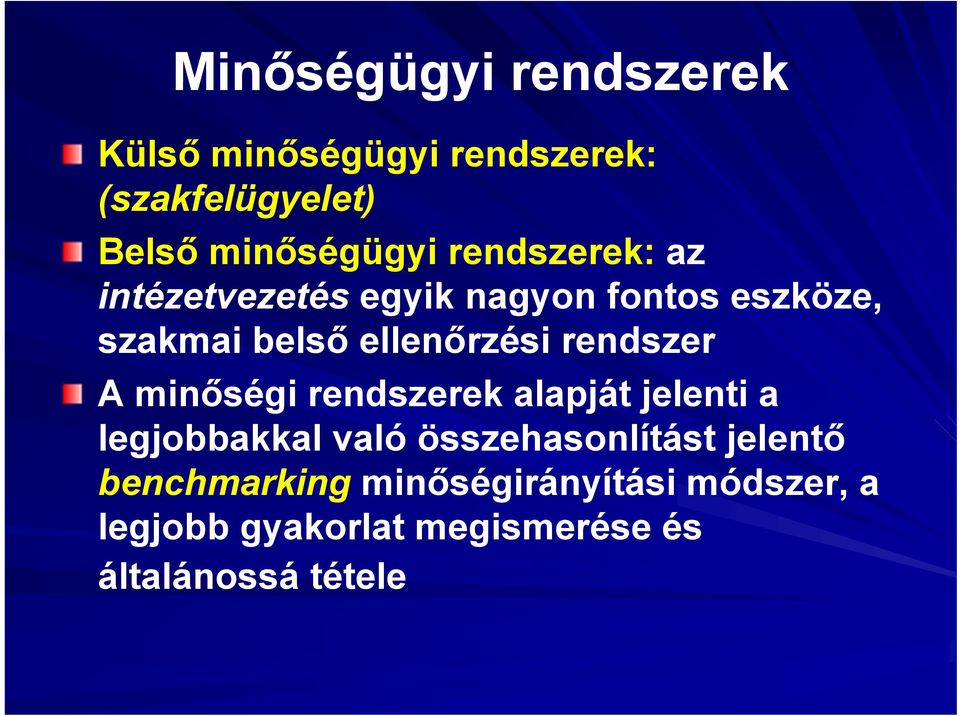 Minőségügyi rendszerek

Külső minőségügyi rendszerek: (szakfelügyelet)

Belső minőségügyi rendszerek: az intézetvezetés egyik nagyon fontos eszköze, szakmai belső ellenőrzési rendszer

A minőségi rendszerek alapját jelenti a legjobbakkal való összehasonlítást jelentő benchmarking minőségirányítási módszer, a legjobb gyakorlat megismerése és általánossá tétele